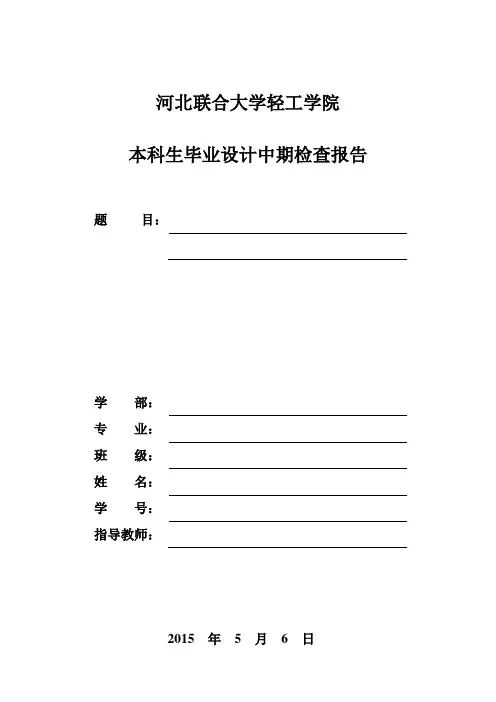 河北联合大学轻工学院

本科生毕业设计中期检查报告

题　　目：

学　　部：
专　　业：
班　　级：
姓　　名：
学　　号：
指导教师：

2015　年　5　月　6　日